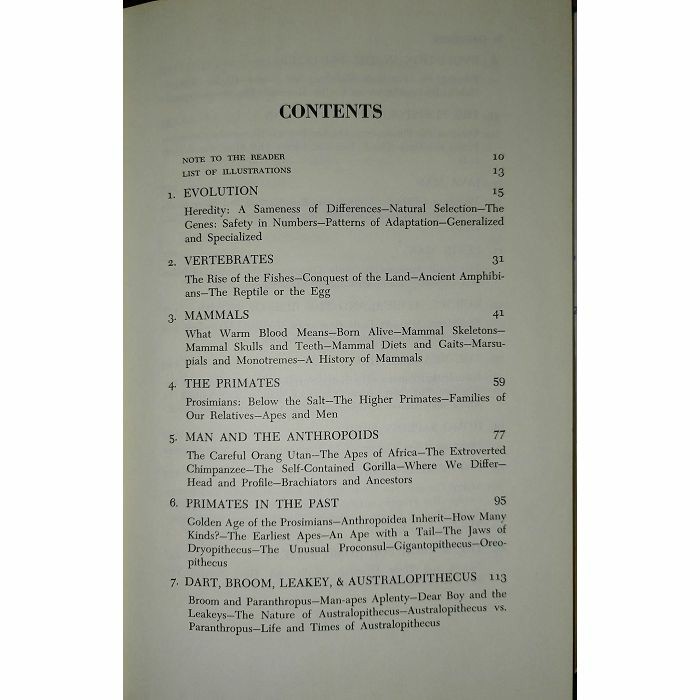 CONTENTS

NOTE TO THE READER 10
LIST OF ILLUSTRATIONS 13

1. EVOLUTION 15
Heredity: A Sameness of Differences—Natural Selection—The Genes: Safety in Numbers—Patterns of Adaptation—Generalized and Specialized

2. VERTEBRATES 31
The Rise of the Fishes—Conquest of the Land—Ancient Amphibians—The Reptile or the Egg

3. MAMMALS 41
What Warm Blood Means—Born Alive—Mammal Skeletons—Mammal Skulls and Teeth—Mammal Diets and Gaits—Marsupials and Monotremes—A History of Mammals

4. THE PRIMATES 59
Prosimians: Below the Salt—The Higher Primates—Families of Our Relatives—Apes and Men

5. MAN AND THE ANTHROPOIDS 77
The Careful Orang Utan—The Apes of Africa—The Extroverted Chimpanzee—The Self-Contained Gorilla—Where We Differ—Head and Profile—Brachiators and Ancestors

6. PRIMATES IN THE PAST 95
Golden Age of the Prosimians—Anthropoidea Inherit—How Many Kinds?—The Earliest Apes—An Ape with a Tail—The Jaws of Dryopithecus—The Unusual Proconsul—Gigantopithecus—Oreopithecus

7. DART, BROOM, LEAKEY, & AUSTRALOPITHECUS 113
Broom and Paranthropus—Man-apes Aplenty—Dear Boy and the Leakeys—The Nature of Australopithecus—Australopithecus vs. Paranthropus—Life and Times of Australopithecus